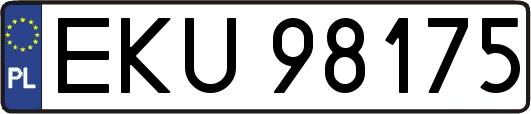 PL
EKU 98175